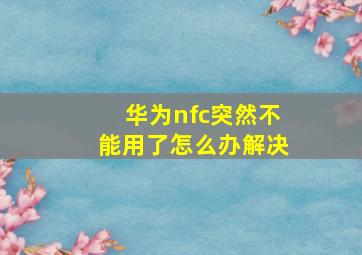 华为nfc突然不能用了怎么办解决